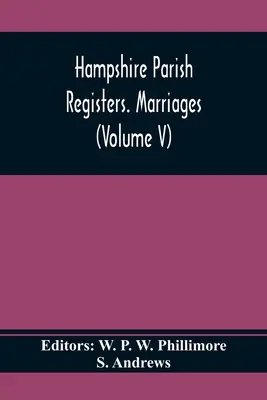 Hampshire Parish Registers. Marriages (Volume V)

Editors: W. P. W. Phillimore
S. Andrews